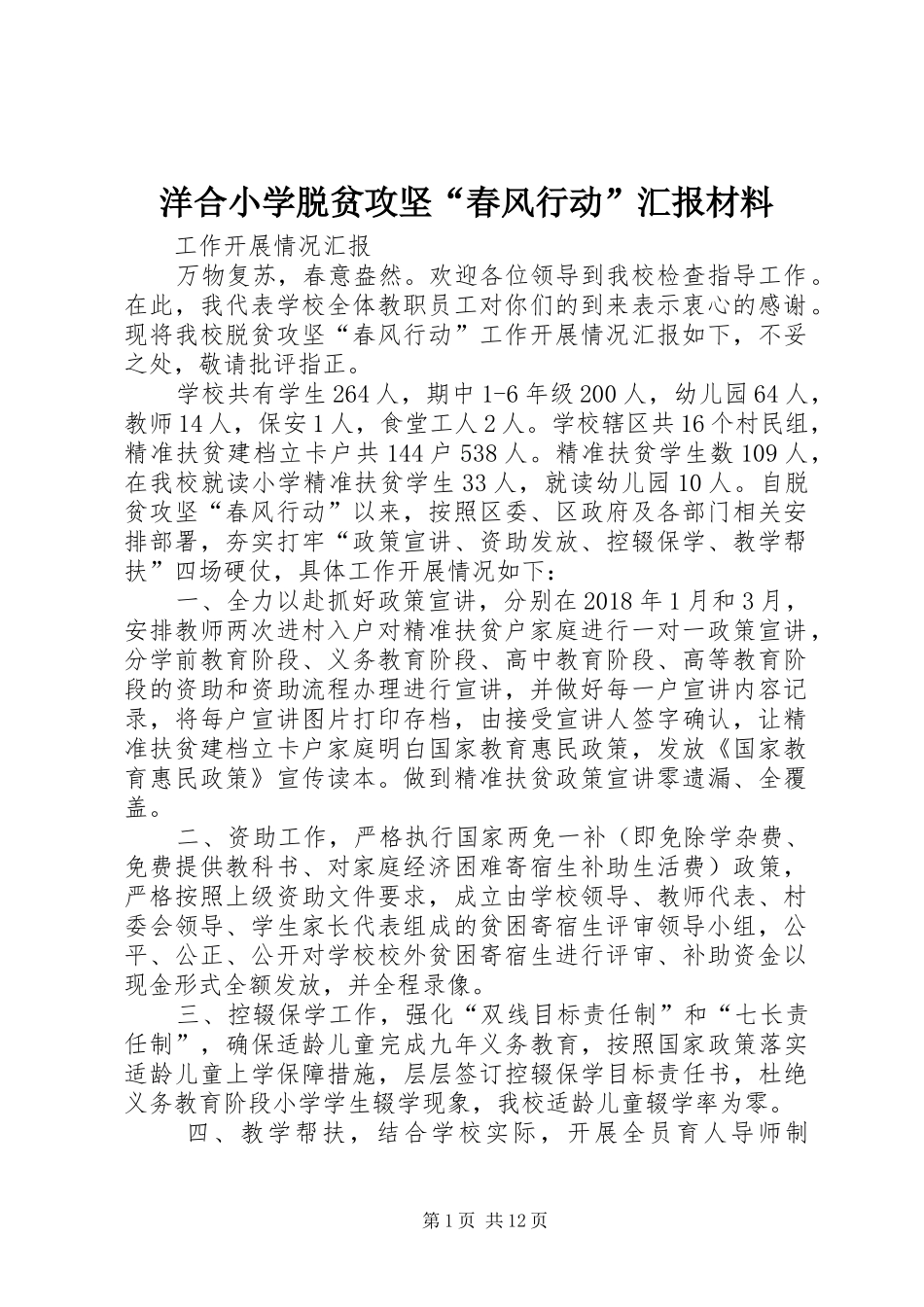 洋合小学脱贫攻坚“春风行动”汇报材料

工作开展情况汇报

万物复苏，春意盎然。欢迎各位领导到我校检查指导工作。在此，我代表学校全体教职员工对你们的到来表示衷心的感谢。现将我校脱贫攻坚“春风行动”工作开展情况汇报如下，不妥之处，敬请批评指正。

学校共有学生264人，期中1-6年级200人，幼儿园64人，教师14人，保安1人，食堂工人2人。学校辖区共16个村民组，精准扶贫建档立卡户共144户538人。精准扶贫学生数109人，在我校就读小学精准扶贫学生33人，就读幼儿园10人。自脱贫攻坚“春风行动”以来，按照区委、区政府及各部门相关安排部署，夯实打牢“政策宣讲、资助发放、控辍保学、教学帮扶”四场硬仗，具体工作开展情况如下：

一、全力以赴抓好政策宣讲，分别在2018年1月和3月，安排教师两次进村入户对精准扶贫户家庭进行一对一政策宣讲，分学前教育阶段、义务教育阶段、高中教育阶段、高等教育阶段的资助和资助流程办理进行宣讲，并做好每一户宣讲内容记录，将每户宣讲图片打印存档，由接受宣讲人签字确认，让精准扶贫建档立卡户家庭明白国家教育惠民政策，发放《国家教育惠民政策》宣传读本。做到精准扶贫政策宣讲零遗漏、全覆盖。

二、资助工作，严格执行国家两免一补（即免除学杂费、免费提供教科书、对家庭经济困难寄宿生补助生活费）政策，严格按照上级资助文件要求，成立由学校领导、教师代表、村委会领导、学生家长代表组成的贫困寄宿生评审领导小组，公平、公正、公开对学校校外贫困寄宿生进行评审、补助资金以现金形式全额发放，并全程录像。

三、控辍保学工作，强化“双线目标责任制”和“七长责任制”，确保适龄儿童完成九年义务教育，按照国家政策落实适龄儿童上学保障措施，层层签订控辍保学目标责任书，杜绝义务教育阶段小学学生辍学现象，我校适龄儿童辍学率为零。

四、教学帮扶，结合学校实际，开展全员育人导师制

第1页 共12页